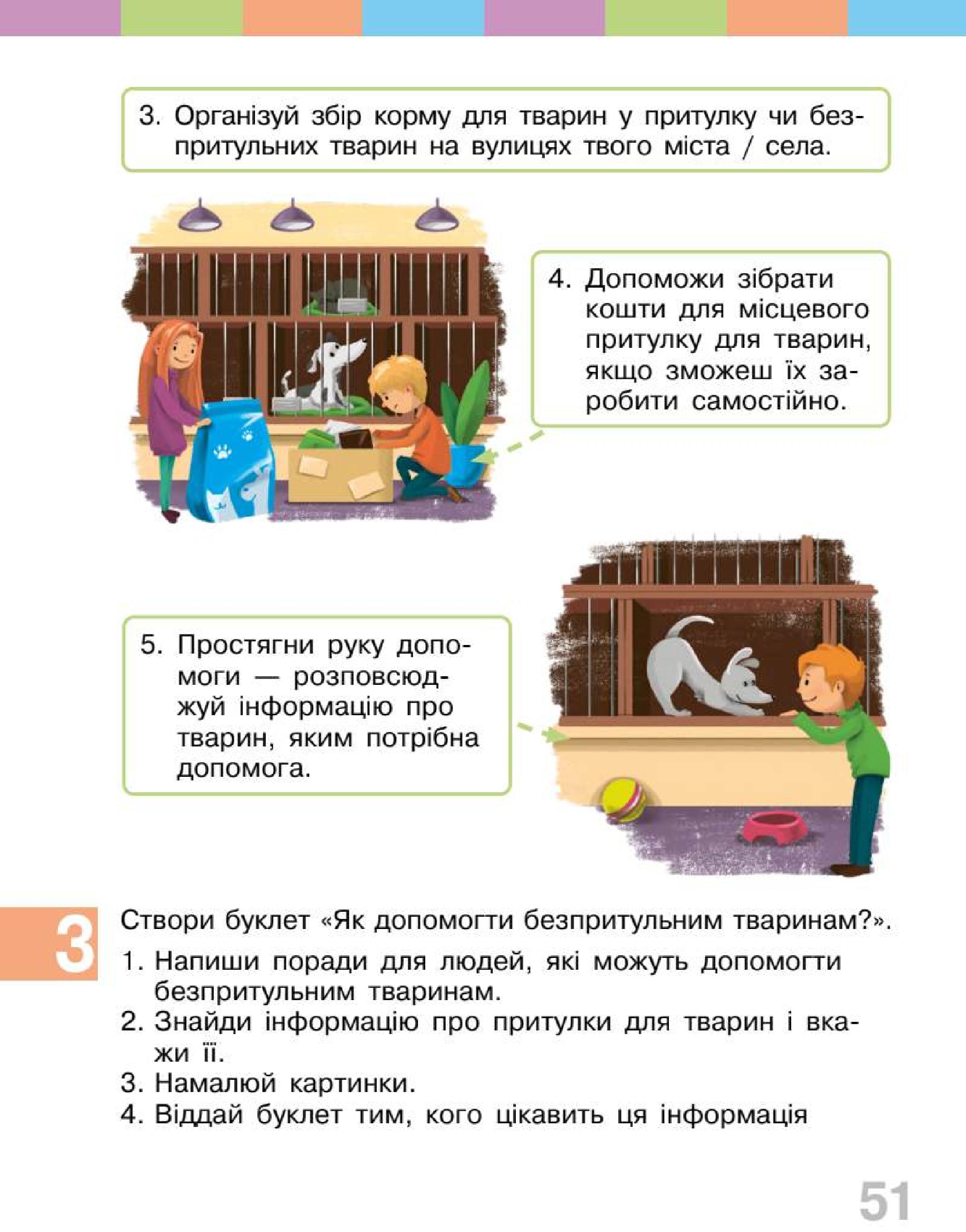 3. Організуй збір корму для тварин у притулку чи безпритульних тварин на вулицях твого міста / села.

4. Допоможи зібрати кошти для місцевого притулку для тварин, якщо зможеш їх заробити самостійно.

5. Простягни руку допомоги — розповсюджуй інформацію про тварин, яким потрібна допомога.

3

Створи буклет «Як допомогти безпритульним тваринам?».

1. Напиши поради для людей, які можуть допомогти безпритульним тваринам.
2. Знайди інформацію про притулки для тварин і вкажи її.
3. Намалюй картинки.
4. Віддай буклет тим, кого цікавить ця інформація

51